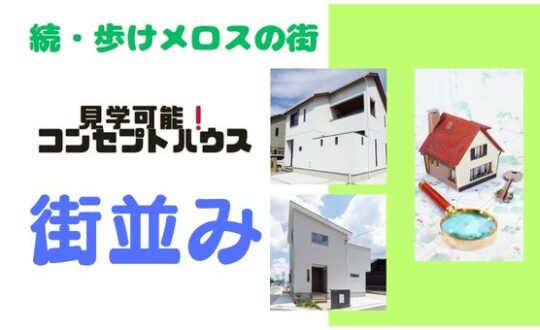 続・歩けメロスの街

見学可能！
コンセプトハウス

街並み